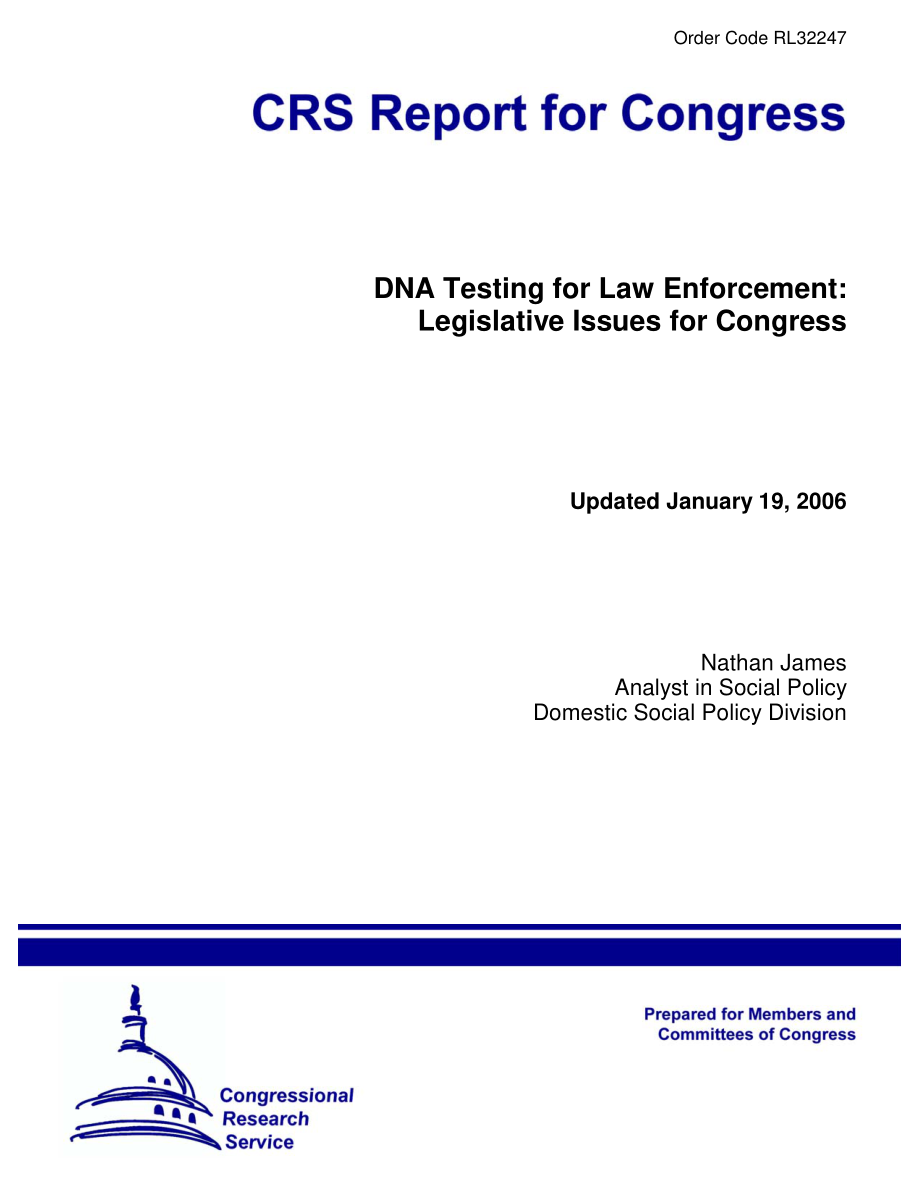 Order Code RL32247

CRS Report for Congress

DNA Testing for Law Enforcement: Legislative Issues for Congress

Updated January 19, 2006

Nathan James
Analyst in Social Policy
Domestic Social Policy Division

Congressional Research Service

Prepared for Members and Committees of Congress